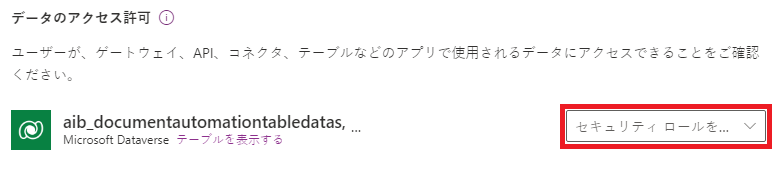 データのアクセス許可 ⓘ

ユーザーが、ゲートウェイ、API、コネクタ、テーブルなどのアプリで使用されるデータにアクセスできることをご確認ください。

aib_documentautomationtabledatas, ...
Microsoft Dataverse テーブルを表示する

セキュリティ ロールを...